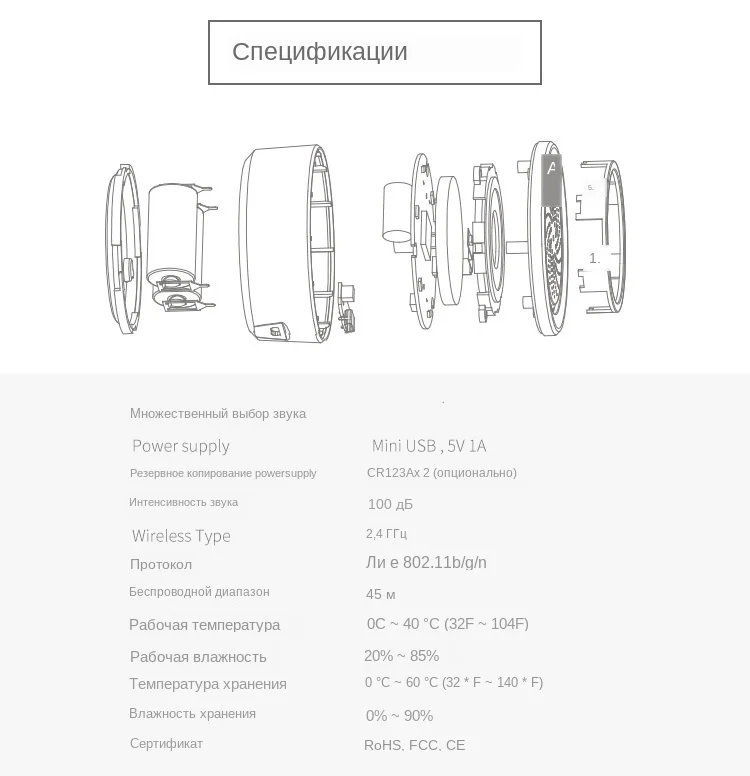 Спецификации

Множественный выбор звука

Power supply
Mini USB , 5V 1A

Резервное копирование powersupply
CR123Ax 2 (опционально)

Интенсивность звука
100 дБ

Wireless Type
2,4 ГГц

Протокол
Ли е 802.11b/g/n

Беспроводной диапазон
45 м

Рабочая температура
0C ~ 40 °C (32F ~ 104F)

Рабочая влажность
20% ~ 85%

Температура хранения
0 °C ~ 60 °C (32 * F ~ 140 * F)

Влажность хранения
0% ~ 90%

Сертификат
RoHS, FCC, CE